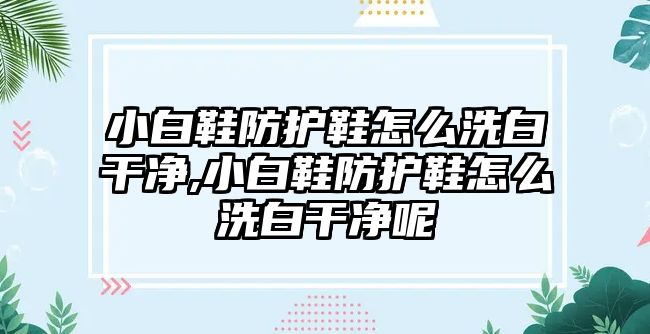 小白鞋防护鞋怎么洗白干净,小白鞋防护鞋怎么洗白干净呢